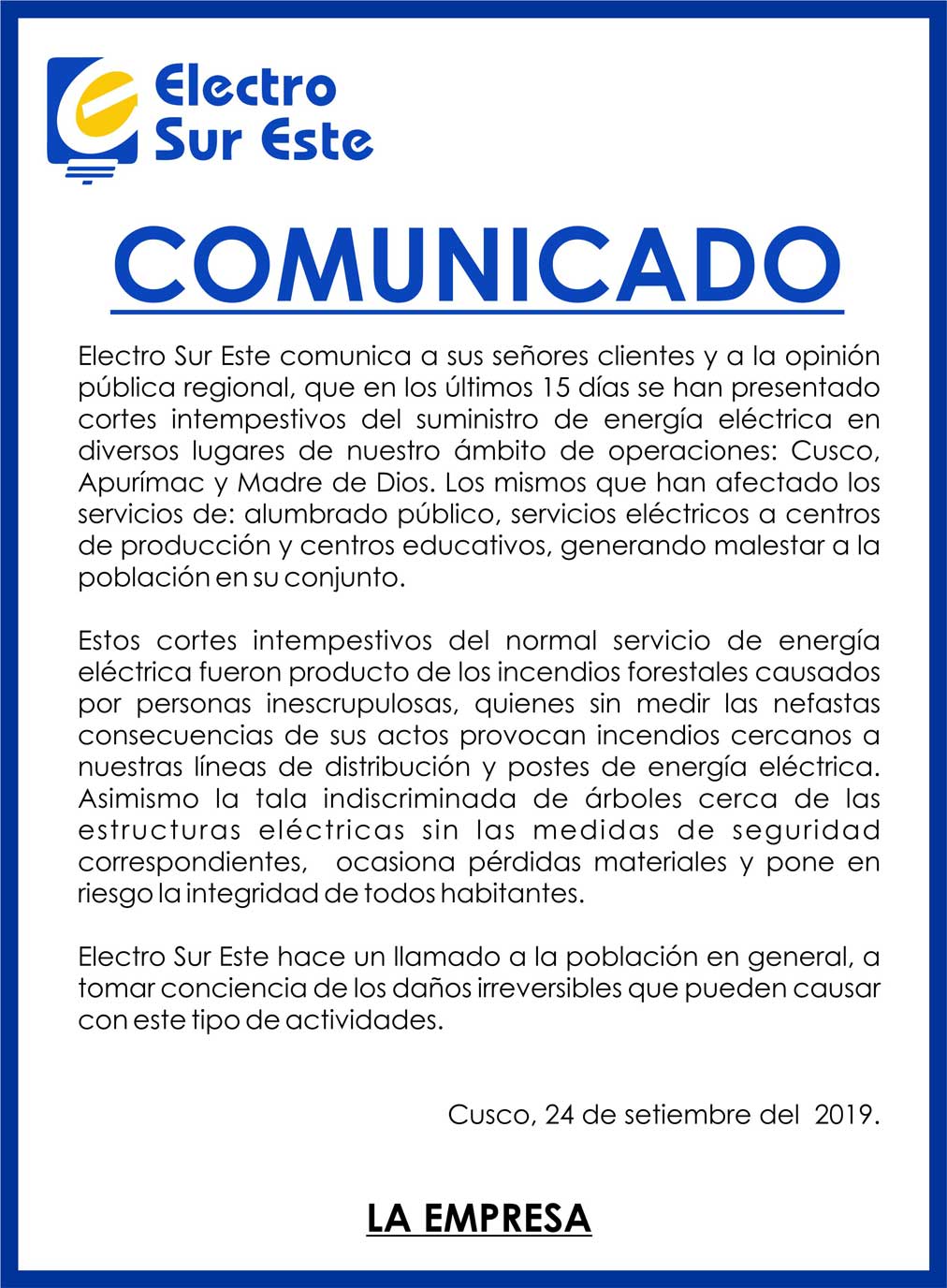 Electro Sur Este

COMUNICADO

Electro Sur Este comunica a sus señores clientes y a la opinión pública regional, que en los últimos 15 días se han presentado cortes intempestivos del suministro de energía eléctrica en diversos lugares de nuestro ámbito de operaciones: Cusco, Apurímac y Madre de Dios. Los mismos que han afectado los servicios de: alumbrado público, servicios eléctricos a centros de producción y centros educativos, generando malestar a la población en su conjunto.

Estos cortes intempestivos del normal servicio de energía eléctrica fueron producto de los incendios forestales causados por personas inescrupulosas, quienes sin medir las nefastas consecuencias de sus actos provocan incendios cercanos a nuestras líneas de distribución y postes de energía eléctrica. Asimismo la tala indiscriminada de árboles cerca de las estructuras eléctricas sin las medidas de seguridad correspondientes, ocasiona pérdidas materiales y pone en riesgo la integridad de todos habitantes.

Electro Sur Este hace un llamado a la población en general, a tomar conciencia de los daños irreversibles que pueden causar con este tipo de actividades.

Cusco, 24 de setiembre del 2019.

LA EMPRESA